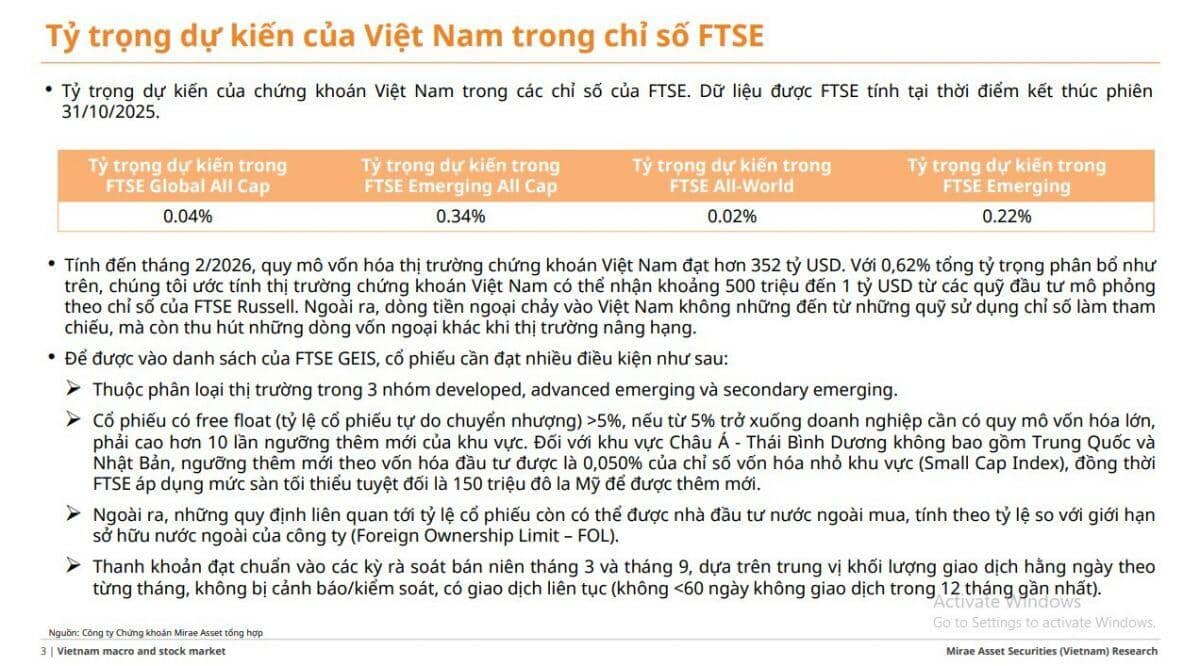 Tỷ trọng dự kiến của Việt Nam trong chỉ số FTSE

• Tỷ trọng dự kiến của chứng khoán Việt Nam trong các chỉ số của FTSE. Dữ liệu được FTSE tính tại thời điểm kết thúc phiên 31/10/2025.

| Tỷ trọng dự kiến trong FTSE Global All Cap | Tỷ trọng dự kiến trong FTSE Emerging All Cap | Tỷ trọng dự kiến trong FTSE All-World | Tỷ trọng dự kiến trong FTSE Emerging |
|---|---|---|---|
| 0.04% | 0.34% | 0.02% | 0.22% |

• Tính đến tháng 2/2026, quy mô vốn hóa thị trường chứng khoán Việt Nam đạt hơn 352 tỷ USD. Với 0,62% tổng tỷ trọng phân bổ như trên, chúng tôi ước tính thị trường chứng khoán Việt Nam có thể nhận khoảng 500 triệu đến 1 tỷ USD từ các quỹ đầu tư mô phỏng theo chỉ số của FTSE Russell. Ngoài ra, dòng tiền ngoại chảy vào Việt Nam không những đến từ những quỹ sử dụng chỉ số làm tham chiếu, mà còn thu hút những dòng vốn ngoại khác khi thị trường nâng hạng.

• Để được vào danh sách của FTSE GEIS, cổ phiếu cần đạt nhiều điều kiện như sau:

➢ Thuộc phân loại thị trường trong 3 nhóm developed, advanced emerging và secondary emerging.

➢ Cổ phiếu có free float (tỷ lệ cổ phiếu tự do chuyển nhượng) >5%, nếu từ 5% trở xuống doanh nghiệp cần có quy mô vốn hóa lớn, phải cao hơn 10 lần ngưỡng thêm mới của khu vực. Đối với khu vực Châu Á - Thái Bình Dương không bao gồm Trung Quốc và Nhật Bản, ngưỡng thêm mới theo vốn hóa đầu tư được là 0,050% của chỉ số vốn hóa nhỏ khu vực (Small Cap Index), đồng thời FTSE áp dụng mức sàn tối thiểu tuyệt đối là 150 triệu đô la Mỹ để được thêm mới.

➢ Ngoài ra, những quy định liên quan tới tỷ lệ cổ phiếu còn có thể được nhà đầu tư nước ngoài mua, tính theo tỷ lệ so với giới hạn sở hữu nước ngoài của công ty (Foreign Ownership Limit – FOL).

➢ Thanh khoản đạt chuẩn vào các kỳ rà soát bán niên tháng 3 và tháng 9, dựa trên trung vị khối lượng giao dịch hằng ngày theo từng tháng, không bị cảnh báo/kiểm soát, có giao dịch liên tục (không <60 ngày không giao dịch trong 12 tháng gần nhất).

Activate Windows
Go to Settings to activate Windows.

Nguồn: Công ty Chứng khoán Mirae Asset tổng hợp

3 | Vietnam macro and stock market
Mirae Asset Securities (Vietnam) Research